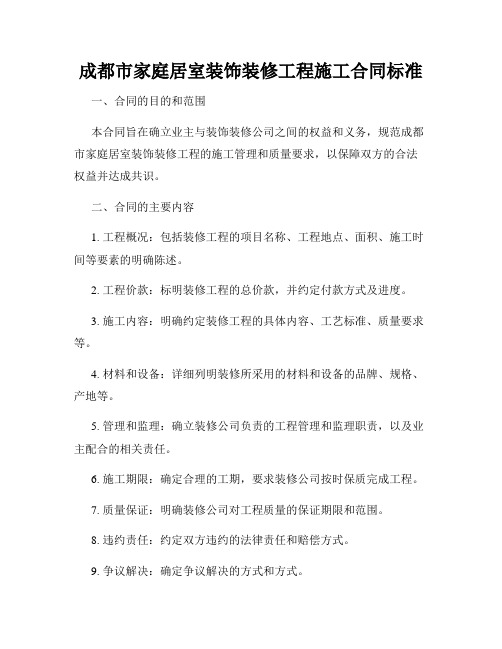 成都市家庭居室装饰装修工程施工合同标准

一、合同的目的和范围

本合同旨在确立业主与装饰装修公司之间的权益和义务，规范成都市家庭居室装饰装修工程的施工管理和质量要求，以保障双方的合法权益并达成共识。

二、合同的主要内容

1. 工程概况：包括装修工程的项目名称、工程地点、面积、施工时间等要素的明确陈述。

2. 工程价款：标明装修工程的总价款，并约定付款方式及进度。

3. 施工内容：明确约定装修工程的具体内容、工艺标准、质量要求等。

4. 材料和设备：详细列明装修所采用的材料和设备的品牌、规格、产地等。

5. 管理和监理：确立装修公司负责的工程管理和监理职责，以及业主配合的相关责任。

6. 施工期限：确定合理的工期，要求装修公司按时保质完成工程。

7. 质量保证：明确装修公司对工程质量的保证期限和范围。

8. 违约责任：约定双方违约的法律责任和赔偿方式。

9. 争议解决：确定争议解决的方式和方式。